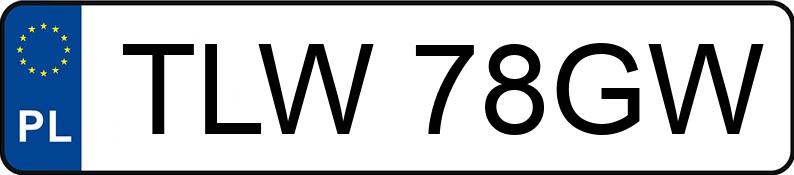 PL
TLW 78GW